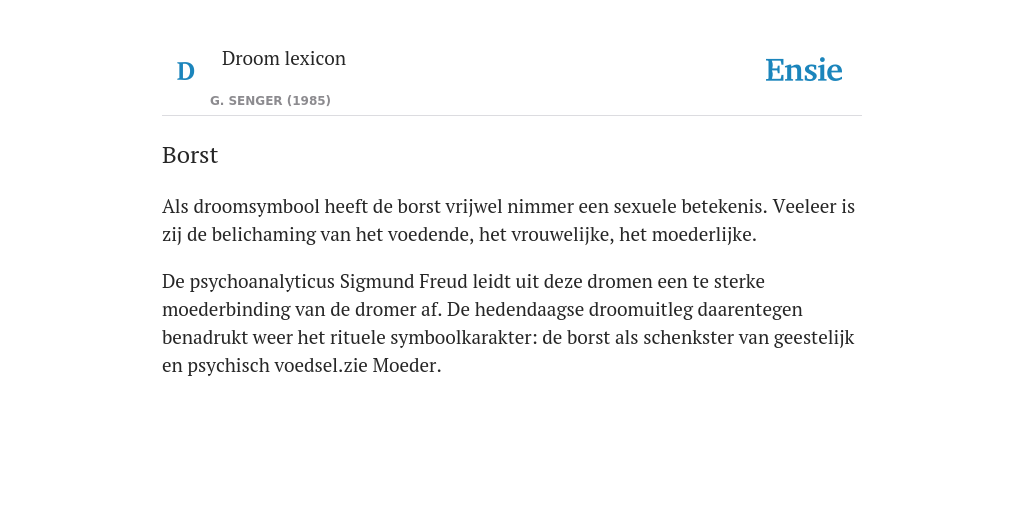 D

Droom lexicon

G. SENGER (1985)

Ensie

Borst

Als droomsymbool heeft de borst vrijwel nimmer een sexuele betekenis. Veeleer is zij de belichaming van het voedende, het vrouwelijke, het moederlijke.

De psychoanalyticus Sigmund Freud leidt uit deze dromen een te sterke moederbinding van de dromer af. De hedendaagse droomuitleg daarentegen benadrukt weer het rituele symboolkarakter: de borst als schenkster van geestelijk en psychisch voedsel.zie Moeder.